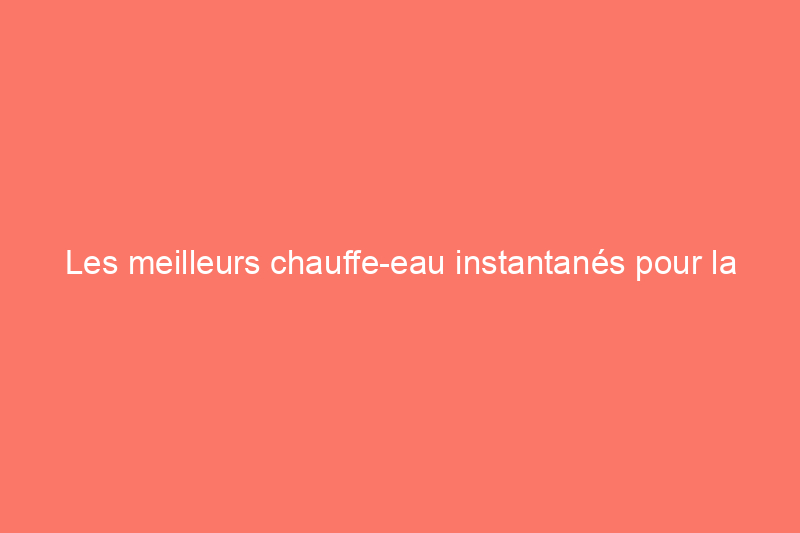 Les meilleurs chauffe-eau instantanés pour la